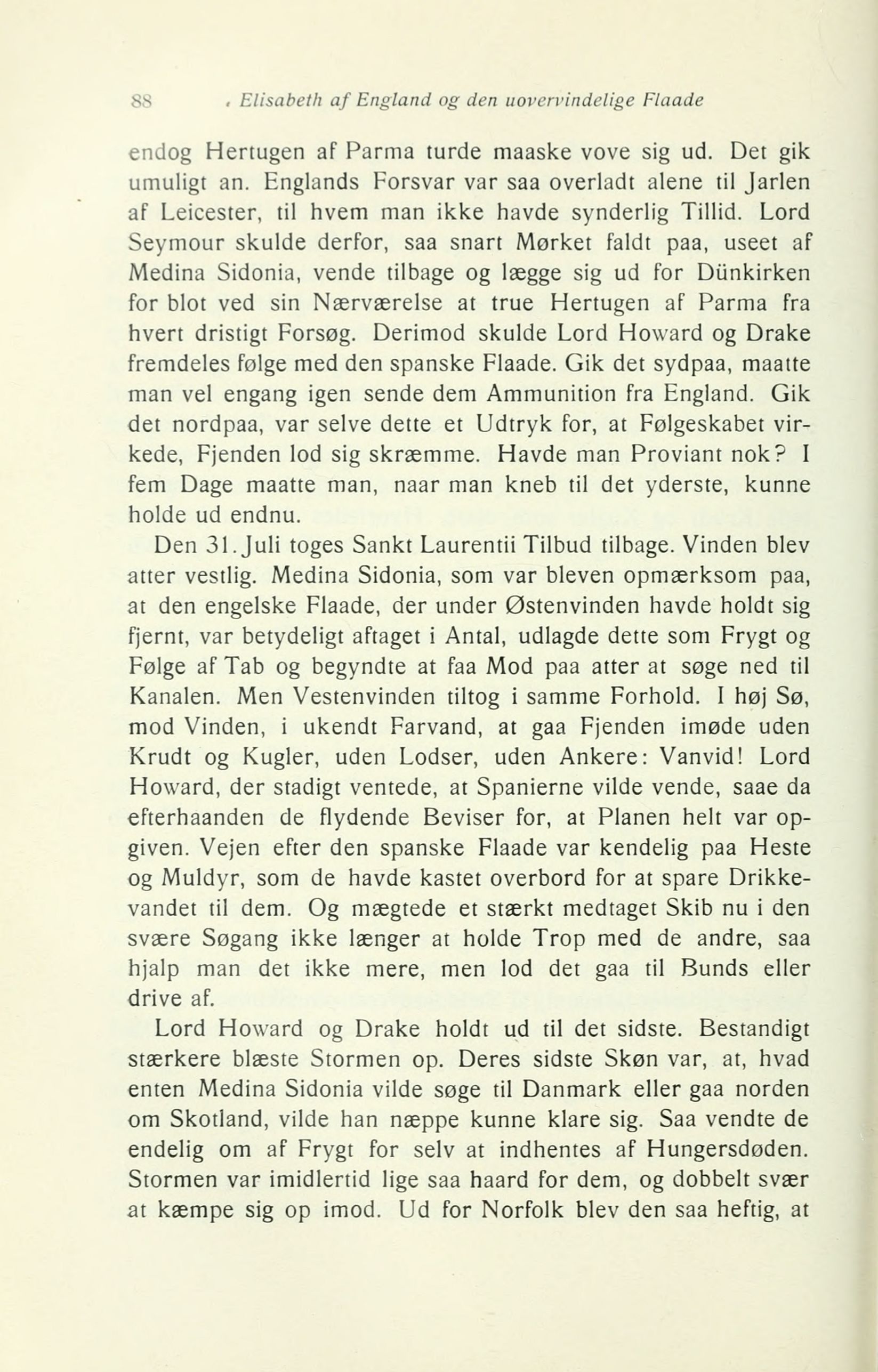 88 Elisabeth af England og den uovervindelige Flaade

endog Hertugen af Parma turde maaske vove sig ud. Det gik umuligt an. Englands Forsvar var saa overladt alene til Jarlen af Leicester, til hvem man ikke havde synderlig Tillid. Lord Seymour skulde derfor, saa snart Mørket faldt paa, useet af Medina Sidonia, vende tilbage og lægge sig ud for Dünkirken for blot ved sin Nærværelse at true Hertugen af Parma fra hvert dristigt Forsøg. Derimod skulde Lord Howard og Drake fremdeles følge med den spanske Flaade. Gik det sydpaa, maatte man vel engang igen sende dem Ammunition fra England. Gik det nordpaa, var selve dette et Udtryk for, at Følgeskabet virkede, Fjenden lod sig skræmme. Havde man Proviant nok? I fem Dage maatte man, naar man kneb til det yderste, kunne holde ud endnu.

Den 31. Juli toges Sankt Laurentii Tilbud tilbage. Vinden blev atter vestlig. Medina Sidonia, som var bleven opmærksom paa, at den engelske Flaade, der under Østenvinden havde holdt sig fjernt, var betydeligt aftaget i Antal, udlagde dette som Frygt og Følge af Tab og begyndte at faa Mod paa atter at søge ned til Kanalen. Men Vestenvinden tiltog i samme Forhold. I høj Sø, mod Vinden, i ukendt Farvand, at gaa Fjenden imøde uden Krudt og Kugler, uden Lodser, uden Ankere: Vanvid! Lord Howard, der stadigt ventede, at Spanierne vilde vende, saae da efterhaanden de flydende Beviser for, at Planen helt var opgiven. Vejen efter den spanske Flaade var kendelig paa Heste og Muldyr, som de havde kastet overbord for at spare Drikkevandet til dem. Og mægtede et stærkt medtaget Skib nu i den svære Søgang ikke længer at holde Trop med de andre, saa hjalp man det ikke mere, men lod det gaa til Bunds eller drive af.

Lord Howard og Drake holdt ud til det sidste. Bestandigt stærkere blæste Stormen op. Deres sidste Skøn var, at, hvad enten Medina Sidonia vilde søge til Danmark eller gaa norden om Skotland, vilde han næppe kunne klare sig. Saa vendte de endelig om af Frygt for selv at indhentes af Hungersdøden. Stormen var imidlertid lige saa haard for dem, og dobbelt svær at kæmpe sig op imod. Ud for Norfolk blev den saa heftig, at